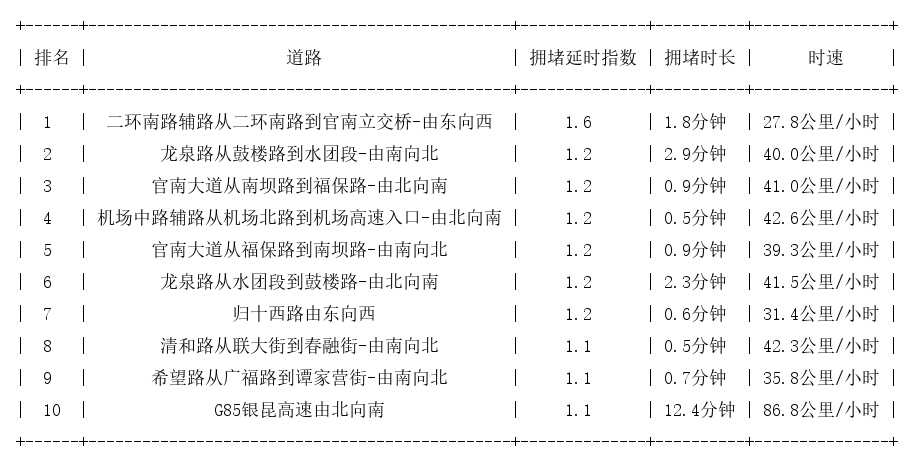 | 排名 | 道路 | 拥堵延时指数 | 拥堵时长 | 时速 |
|---|---|---|---|---|
| 1 | 二环南路辅路从二环南路到官南立交桥-由东向西 | 1.6 | 1.8分钟 | 27.8公里/小时 |
| 2 | 龙泉路从鼓楼路到水团段-由南向北 | 1.2 | 2.9分钟 | 40.0公里/小时 |
| 3 | 官南大道从南坝路到福保路-由北向南 | 1.2 | 0.9分钟 | 41.0公里/小时 |
| 4 | 机场中路辅路从机场北路到机场高速入口-由北向南 | 1.2 | 0.5分钟 | 42.6公里/小时 |
| 5 | 官南大道从福保路到南坝路-由南向北 | 1.2 | 0.9分钟 | 39.3公里/小时 |
| 6 | 龙泉路从水团段到鼓楼路-由北向南 | 1.2 | 2.3分钟 | 41.5公里/小时 |
| 7 | 归十西路由东向西 | 1.2 | 0.6分钟 | 31.4公里/小时 |
| 8 | 清和路从联大街到春融街-由南向北 | 1.1 | 0.5分钟 | 42.3公里/小时 |
| 9 | 希望路从广福路到谭家营街-由南向北 | 1.1 | 0.7分钟 | 35.8公里/小时 |
| 10 | G85银昆高速由北向南 | 1.1 | 12.4分钟 | 86.8公里/小时 |